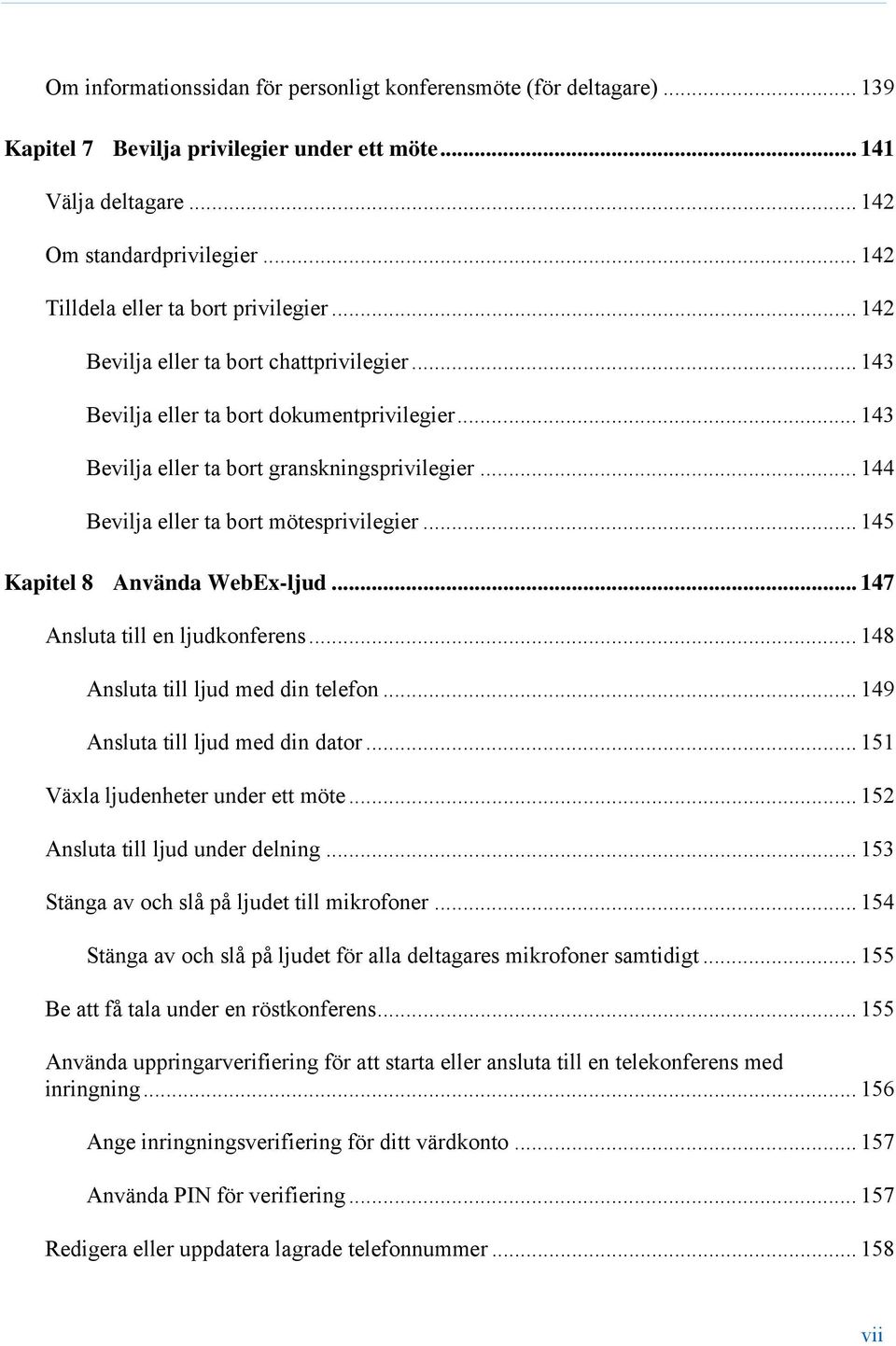 Om informationssidan för personligt konferensmöte (för deltagare) ... 139

Kapitel 7 Bevilja privilegier under ett möte ... 141

Välja deltagare ... 142

Om standardprivilegier ... 142

Tilldela eller ta bort privilegier ... 142

Bevilja eller ta bort chattprivilegier ... 143

Bevilja eller ta bort dokumentprivilegier ... 143

Bevilja eller ta bort granskningsprivilegier ... 144

Bevilja eller ta bort mötesprivilegier ... 145

Kapitel 8 Använda WebEx-ljud ... 147

Ansluta till en ljudkonferens ... 148

Ansluta till ljud med din telefon ... 149

Ansluta till ljud med din dator ... 151

Växla ljudenheter under ett möte ... 152

Ansluta till ljud under delning ... 153

Stänga av och slå på ljudet till mikrofoner ... 154

Stänga av och slå på ljudet för alla deltagares mikrofoner samtidigt ... 155

Be att få tala under en röstkonferens ... 155

Använda uppringarverifiering för att starta eller ansluta till en telekonferens med inringning ... 156

Ange inringningsverifiering för ditt värdkonto ... 157

Använda PIN för verifiering ... 157

Redigera eller uppdatera lagrade telefonnummer ... 158

vii